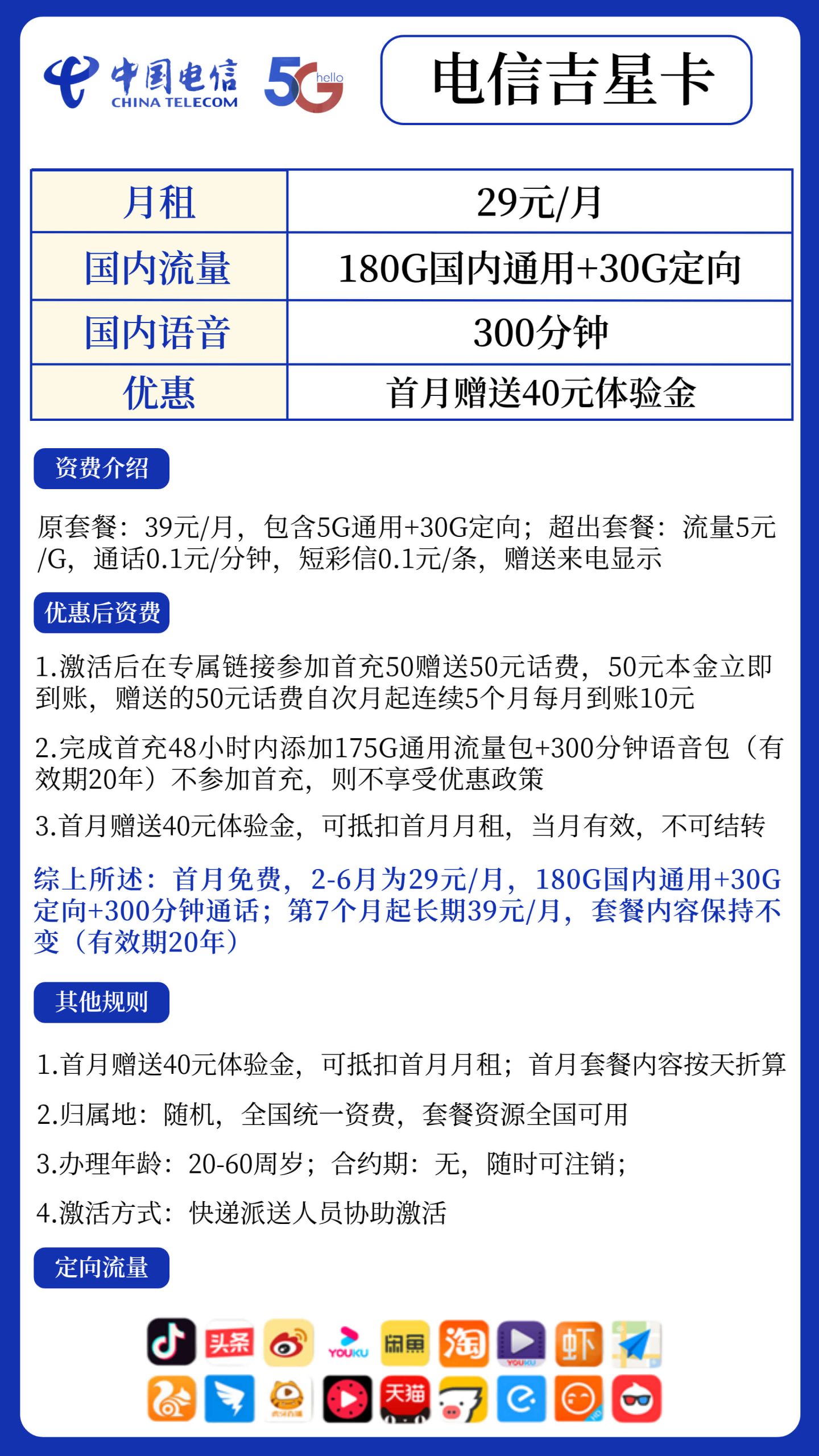 中国电信 CHINA TELECOM 5G hello

电信吉星卡

| 月租 | 29元/月 |
|---|---|
| 国内流量 | 180G国内通用+30G定向 |
| 国内语音 | 300分钟 |
| 优惠 | 首月赠送40元体验金 |

资费介绍

原套餐：39元/月，包含5G通用+30G定向；超出套餐：流量5元/G，通话0.1元/分钟，短彩信0.1元/条，赠送来电显示

优惠后资费

1.激活后在专属链接参加首充50赠送50元话费，50元本金立即到账，赠送的50元话费自次月起连续5个月每月到账10元

2.完成首充48小时内添加175G通用流量包+300分钟语音包（有效期20年）不参加首充，则不享受优惠政策

3.首月赠送40元体验金，可抵扣首月月租，当月有效，不可结转

综上所述：首月免费，2-6月为29元/月，180G国内通用+30G定向+300分钟通话；第7个月起长期39元/月，套餐内容保持不变（有效期20年）

其他规则

1.首月赠送40元体验金，可抵扣首月月租；首月套餐内容按天折算

2.归属地：随机，全国统一资费，套餐资源全国可用

3.办理年龄：20-60周岁；合约期：无，随时可注销；

4.激活方式：快递派送人员协助激活

定向流量

头条 YOUKU 闲鱼 淘 YOUKU 虾 天猫